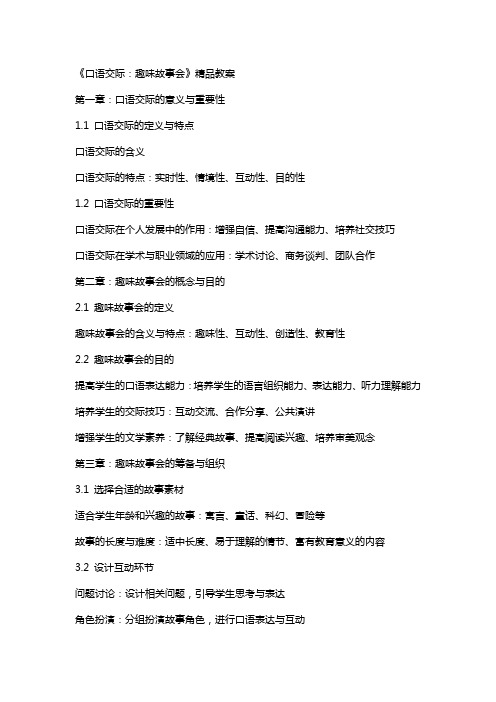 《口语交际：趣味故事会》精品教案

第一章：口语交际的意义与重要性

1.1 口语交际的定义与特点

口语交际的含义

口语交际的特点：实时性、情境性、互动性、目的性

1.2 口语交际的重要性

口语交际在个人发展中的作用：增强自信、提高沟通能力、培养社交技巧

口语交际在学术与职业领域的应用：学术讨论、商务谈判、团队合作

第二章：趣味故事会的概念与目的

2.1 趣味故事会的定义

趣味故事会的含义与特点：趣味性、互动性、创造性、教育性

2.2 趣味故事会的目的

提高学生的口语表达能力：培养学生的语言组织能力、表达能力、听力理解能力

培养学生的交际技巧：互动交流、合作分享、公共演讲

增强学生的文学素养：了解经典故事、提高阅读兴趣、培养审美观念

第三章：趣味故事会的筹备与组织

3.1 选择合适的故事素材

适合学生年龄和兴趣的故事：寓言、童话、科幻、冒险等

故事的长度与难度：适中长度、易于理解的情节、富有教育意义的内容

3.2 设计互动环节

问题讨论：设计相关问题，引导学生思考与表达

角色扮演：分组扮演故事角色，进行口语表达与互动